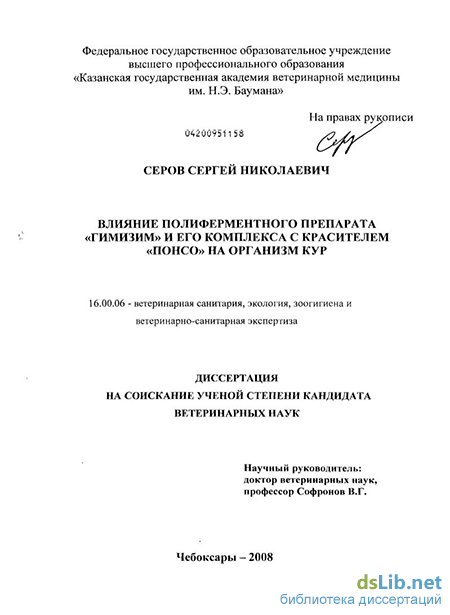 Федеральное государственное образовательное учреждение высшего профессионального образования «Казанская государственная академия ветеринарной медицины им. Н.Э. Баумана»

На правах рукописи

04200951158

СЕРОВ СЕРГЕЙ НИКОЛАЕВИЧ

ВЛИЯНИЕ ПОЛИФЕРМЕНТНОГО ПРЕПАРАТА «ГИМИЗИМ» И ЕГО КОМПЛЕКСА С КРАСИТЕЛЕМ «ПОНСО» НА ОРГАНИЗМ КУР

16.00.06 - ветеринарная санитария, экология, зоогигиена и ветеринарно-санитарная экспертиза

ДИССЕРТАЦИЯ
НА СОИСКАНИЕ УЧЕНОЙ СТЕПЕНИ КАНДИДАТА
ВЕТЕРИНАРНЫХ НАУК

Научный руководитель:
доктор ветеринарных наук,
профессор Софронов В.Г.

Чебоксары – 2008

dsLib.net
библиотека диссертаций